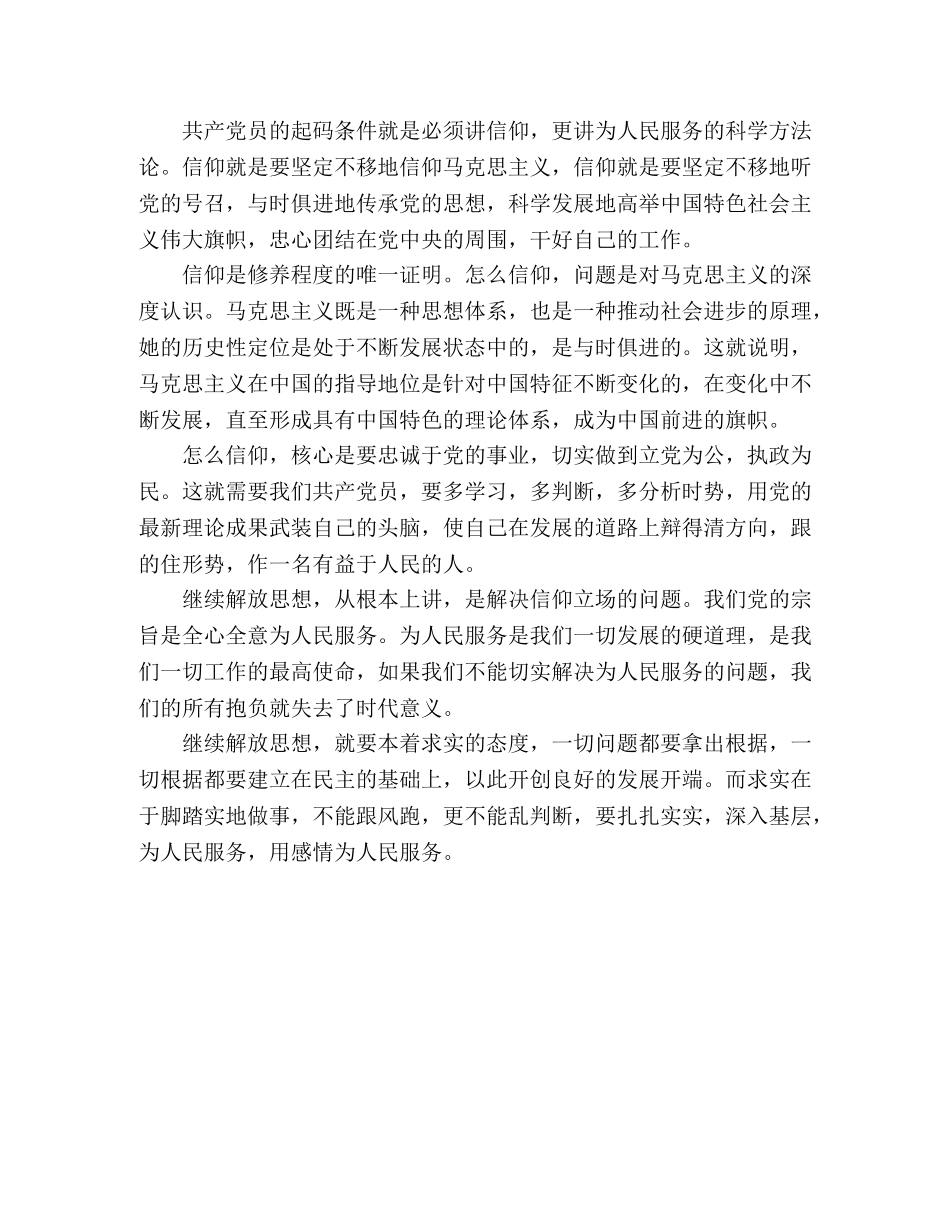 共产党员的起码条件就是必须讲信仰，更讲为人民服务的科学方法论。信仰就是要坚定不移地信仰马克思主义，信仰就是要坚定不移地听党的号召，与时俱进地传承党的思想，科学发展地高举中国特色社会主义伟大旗帜，忠心团结在党中央的周围，干好自己的工作。

信仰是修养程度的唯一证明。怎么信仰，问题是对马克思主义的深度认识。马克思主义既是一种思想体系，也是一种推动社会进步的原理，她的历史性定位是处于不断发展状态中的，是与时俱进的。这就说明，马克思主义在中国的指导地位是针对中国特征不断变化的，在变化中不断发展，直至形成具有中国特色的理论体系，成为中国前进的旗帜。

怎么信仰，核心是要忠诚于党的事业，切实做到立党为公，执政为民。这就需要我们共产党员，要多学习，多判断，多分析时势，用党的最新理论成果武装自己的头脑，使自己在发展的道路上辩得清方向，跟的住形势，作一名有益于人民的人。

继续解放思想，从根本上讲，是解决信仰立场的问题。我们党的宗旨是全心全意为人民服务。为人民服务是我们一切发展的硬道理，是我们一切工作的最高使命，如果我们不能切实解决为人民服务的问题，我们的所有抱负就失去了时代意义。

继续解放思想，就要本着求实的态度，一切问题都要拿出根据，一切根据都要建立在民主的基础上，以此开创良好的发展开端。而求实在于脚踏实地做事，不能跟风跑，更不能乱判断，要扎扎实实，深入基层，为人民服务，用感情为人民服务。